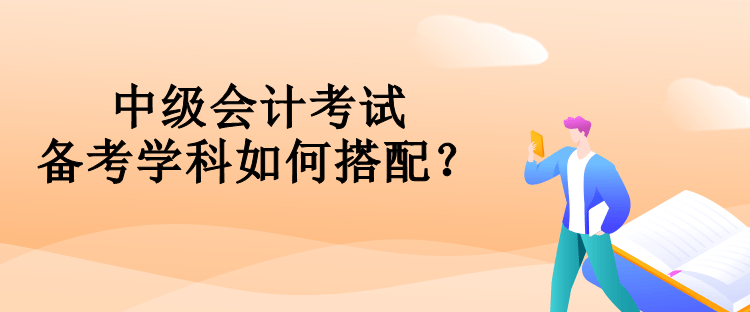 中级会计考试
备考学科如何搭配？